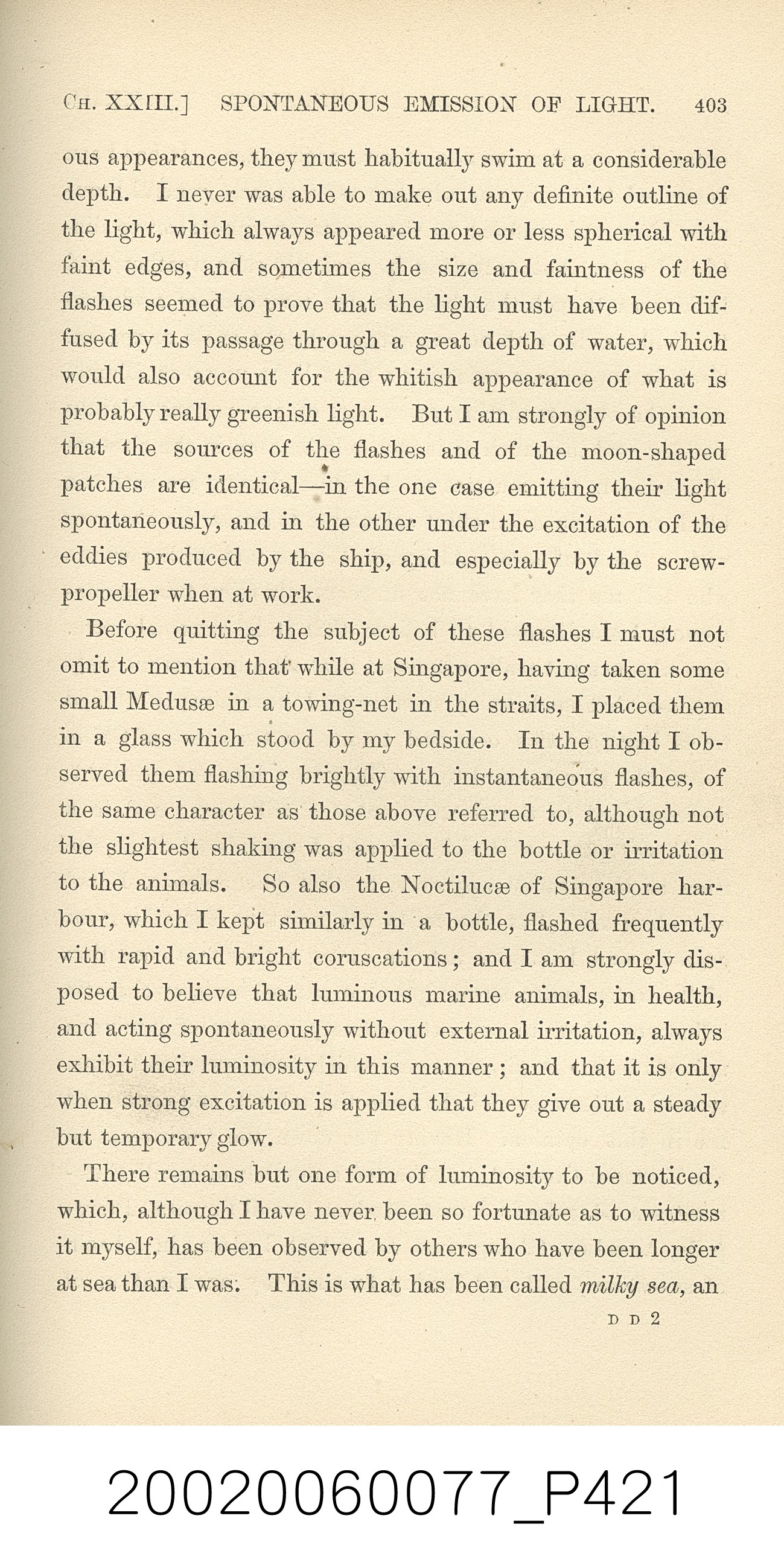 CH. XXIII.] SPONTANEOUS EMISSION OF LIGHT. 403

ous appearances, they must habitually swim at a considerable depth. I never was able to make out any definite outline of the light, which always appeared more or less spherical with faint edges, and sometimes the size and faintness of the flashes seemed to prove that the light must have been diffused by its passage through a great depth of water, which would also account for the whitish appearance of what is probably really greenish light. But I am strongly of opinion that the sources of the flashes and of the moon-shaped patches are identical—in the one case emitting their light spontaneously, and in the other under the excitation of the eddies produced by the ship, and especially by the screw-propeller when at work.

Before quitting the subject of these flashes I must not omit to mention that while at Singapore, having taken some small Medusæ in a towing-net in the straits, I placed them in a glass which stood by my bedside. In the night I observed them flashing brightly with instantaneous flashes, of the same character as those above referred to, although not the slightest shaking was applied to the bottle or irritation to the animals. So also the Noctilucæ of Singapore harbour, which I kept similarly in a bottle, flashed frequently with rapid and bright coruscations; and I am strongly disposed to believe that luminous marine animals, in health, and acting spontaneously without external irritation, always exhibit their luminosity in this manner; and that it is only when strong excitation is applied that they give out a steady but temporary glow.

There remains but one form of luminosity to be noticed, which, although I have never been so fortunate as to witness it myself, has been observed by others who have been longer at sea than I was. This is what has been called milky sea, an

D D 2

20020060077_P421